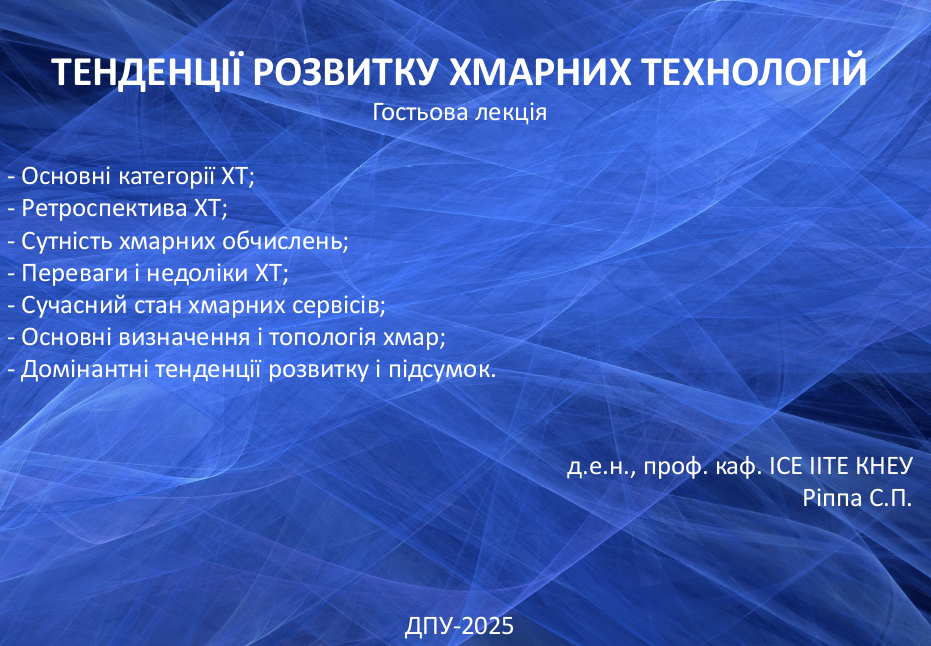 ТЕНДЕНЦІЇ РОЗВИТКУ ХМАРНИХ ТЕХНОЛОГІЙ
Гостьова лекція

- Основні категорії ХТ;
- Ретроспектива ХТ;
- Сутність хмарних обчислень;
- Переваги і недоліки ХТ;
- Сучасний стан хмарних сервісів;
- Основні визначення і топологія хмар;
- Домінантні тенденції розвитку і підсумок.

д.е.н., проф. каф. ІСЕ ІІТЕ КНЕУ
Ріппа С.П.

ДПУ-2025